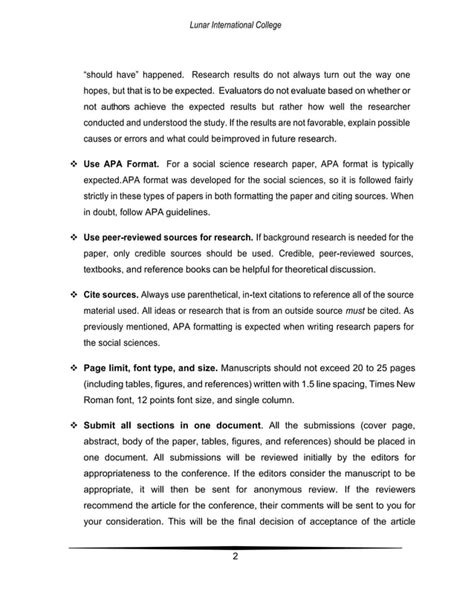 Lunar International College

"should have" happened. Research results do not always turn out the way one hopes, but that is to be expected. Evaluators do not evaluate based on whether or not authors achieve the expected results but rather how well the researcher conducted and understood the study. If the results are not favorable, explain possible causes or errors and what could beimproved in future research.

❖ Use APA Format. For a social science research paper, APA format is typically expected.APA format was developed for the social sciences, so it is followed fairly strictly in these types of papers in both formatting the paper and citing sources. When in doubt, follow APA guidelines.

❖ Use peer-reviewed sources for research. If background research is needed for the paper, only credible sources should be used. Credible, peer-reviewed sources, textbooks, and reference books can be helpful for theoretical discussion.

❖ Cite sources. Always use parenthetical, in-text citations to reference all of the source material used. All ideas or research that is from an outside source must be cited. As previously mentioned, APA formatting is expected when writing research papers for the social sciences.

❖ Page limit, font type, and size. Manuscripts should not exceed 20 to 25 pages (including tables, figures, and references) written with 1.5 line spacing, Times New Roman font, 12 points font size, and single column.

❖ Submit all sections in one document. All the submissions (cover page, abstract, body of the paper, tables, figures, and references) should be placed in one document. All submissions will be reviewed initially by the editors for appropriateness to the conference. If the editors consider the manuscript to be appropriate, it will then be sent for anonymous review. If the reviewers recommend the article for the conference, their comments will be sent to you for your consideration. This will be the final decision of acceptance of the article

2